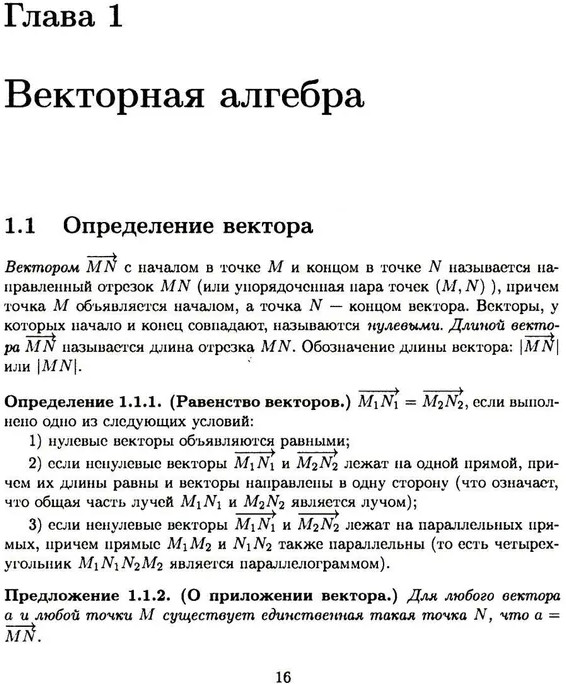 Глава 1

Векторная алгебра

1.1 Определение вектора

Вектором $\overrightarrow{MN}$ с началом в точке $M$ и концом в точке $N$ называется направленный отрезок $MN$ (или упорядоченная пара точек $(M, N)$ ), причем точка $M$ объявляется началом, а точка $N$ — концом вектора. Векторы, у которых начало и конец совпадают, называются нулевыми. Длиной вектора $\overrightarrow{MN}$ называется длина отрезка $MN$. Обозначение длины вектора: $|\overrightarrow{MN}|$ или $|MN|$.

Определение 1.1.1. (Равенство векторов.) $\overrightarrow{M_1N_1} = \overrightarrow{M_2N_2}$, если выполнено одно из следующих условий:

1) нулевые векторы объявляются равными;

2) если ненулевые векторы $\overrightarrow{M_1N_1}$ и $\overrightarrow{M_2N_2}$ лежат на одной прямой, причем их длины равны и векторы направлены в одну сторону (что означает, что общая часть лучей $M_1N_1$ и $M_2N_2$ является лучом);

3) если ненулевые векторы $\overrightarrow{M_1N_1}$ и $\overrightarrow{M_2N_2}$ лежат на параллельных прямых, причем прямые $M_1M_2$ и $N_1N_2$ также параллельны (то есть четырехугольник $M_1N_1N_2M_2$ является параллелограммом).

Предложение 1.1.2. (О приложении вектора.) Для любого вектора $a$ и любой точки $M$ существует единственная такая точка $N$, что $a = \overrightarrow{MN}$.

16